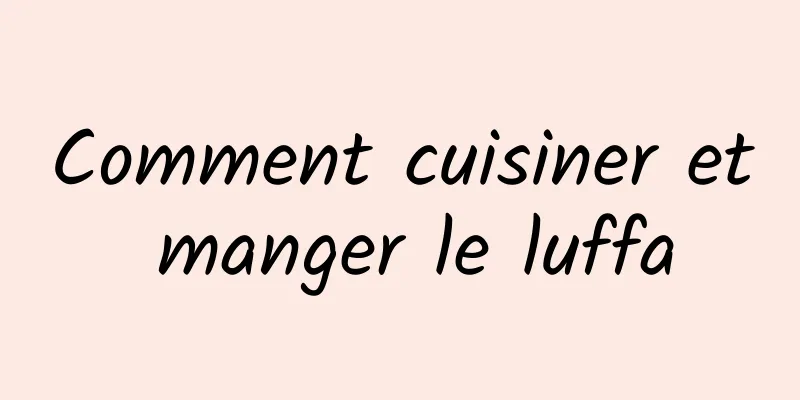 Comment cuisiner et manger le luffa